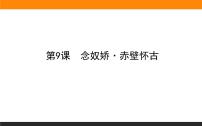 第9课　念奴娇·赤壁怀古